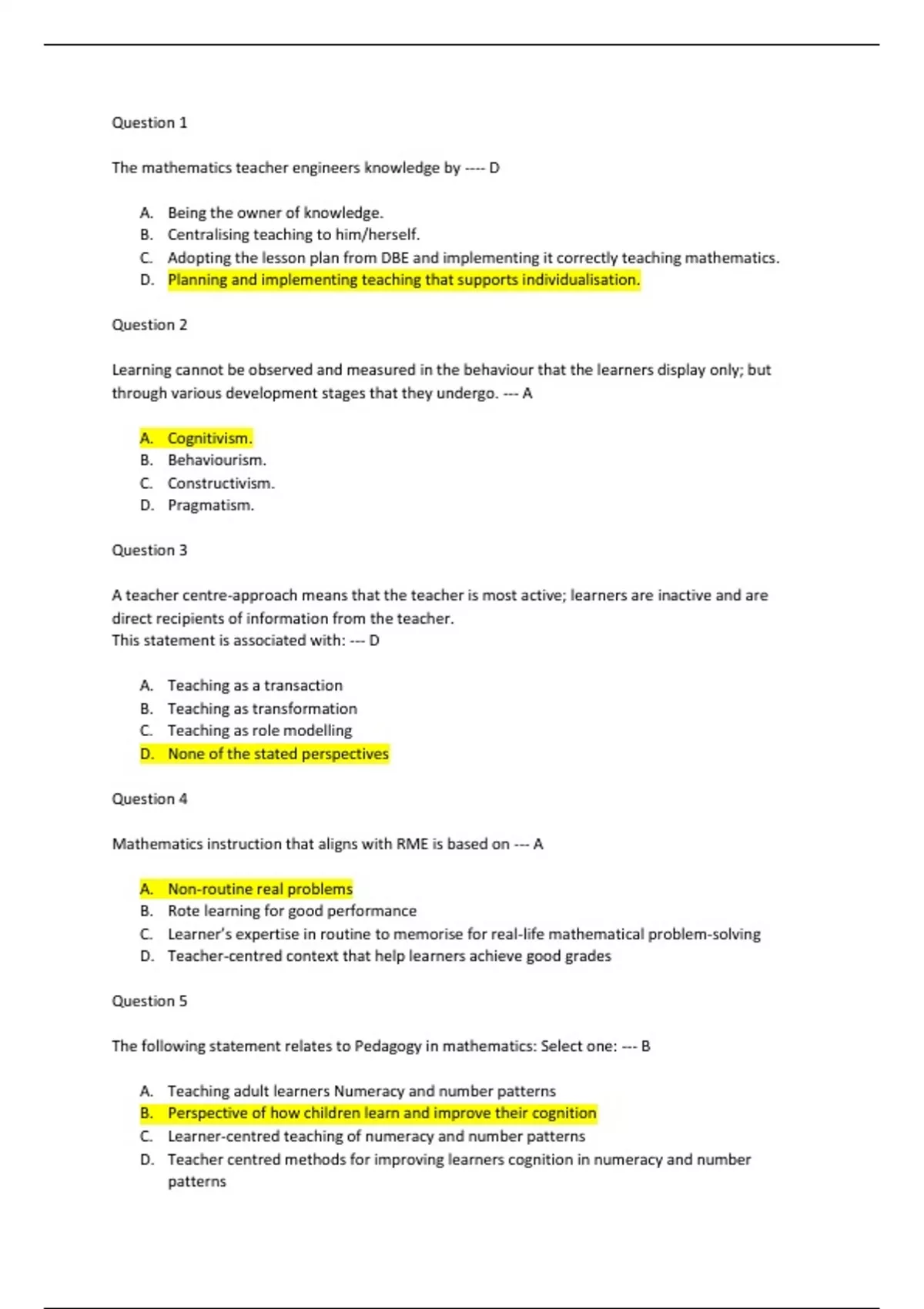 Question 1

The mathematics teacher engineers knowledge by ---- D

A. Being the owner of knowledge.
B. Centralising teaching to him/herself.
C. Adopting the lesson plan from DBE and implementing it correctly teaching mathematics.
D. Planning and implementing teaching that supports individualisation.

Question 2

Learning cannot be observed and measured in the behaviour that the learners display only; but through various development stages that they undergo. --- A

A. Cognitivism.
B. Behaviourism.
C. Constructivism.
D. Pragmatism.

Question 3

A teacher centre-approach means that the teacher is most active; learners are inactive and are direct recipients of information from the teacher.
This statement is associated with: --- D

A. Teaching as a transaction
B. Teaching as transformation
C. Teaching as role modelling
D. None of the stated perspectives

Question 4

Mathematics instruction that aligns with RME is based on --- A

A. Non-routine real problems
B. Rote learning for good performance
C. Learner's expertise in routine to memorise for real-life mathematical problem-solving
D. Teacher-centred context that help learners achieve good grades

Question 5

The following statement relates to Pedagogy in mathematics: Select one: --- B

A. Teaching adult learners Numeracy and number patterns
B. Perspective of how children learn and improve their cognition
C. Learner-centred teaching of numeracy and number patterns
D. Teacher centred methods for improving learners cognition in numeracy and number patterns